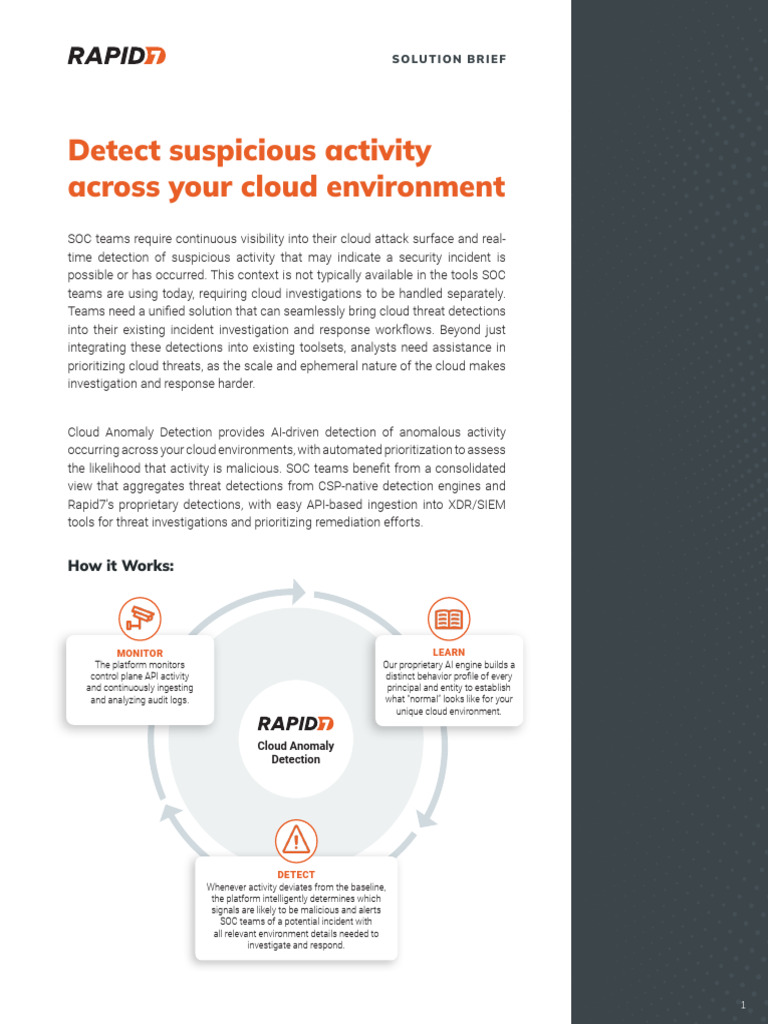 RAPID7

SOLUTION BRIEF

Detect suspicious activity across your cloud environment

SOC teams require continuous visibility into their cloud attack surface and real-time detection of suspicious activity that may indicate a security incident is possible or has occurred. This context is not typically available in the tools SOC teams are using today, requiring cloud investigations to be handled separately. Teams need a unified solution that can seamlessly bring cloud threat detections into their existing incident investigation and response workflows. Beyond just integrating these detections into existing toolsets, analysts need assistance in prioritizing cloud threats, as the scale and ephemeral nature of the cloud makes investigation and response harder.

Cloud Anomaly Detection provides AI-driven detection of anomalous activity occurring across your cloud environments, with automated prioritization to assess the likelihood that activity is malicious. SOC teams benefit from a consolidated view that aggregates threat detections from CSP-native detection engines and Rapid7's proprietary detections, with easy API-based ingestion into XDR/SIEM tools for threat investigations and prioritizing remediation efforts.

How it Works:

MONITOR
The platform monitors control plane API activity and continuously ingesting and analyzing audit logs.

LEARN
Our proprietary AI engine builds a distinct behavior profile of every principal and entity to establish what "normal" looks like for your unique cloud environment.

RAPID7
Cloud Anomaly Detection

DETECT
Whenever activity deviates from the baseline, the platform intelligently determines which signals are likely to be malicious and alerts SOC teams of a potential incident with all relevant environment details needed to investigate and respond.

1